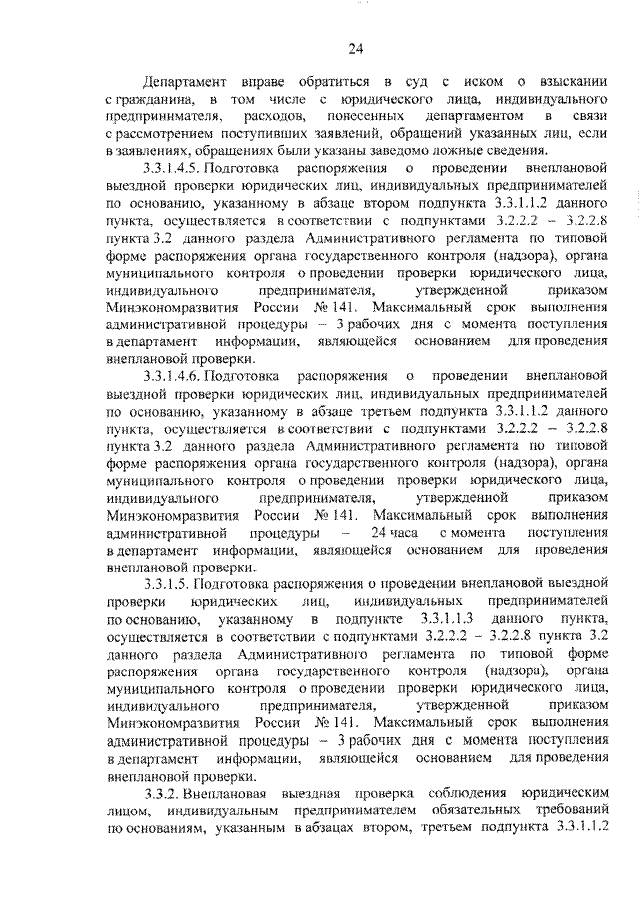 24

Департамент вправе обратиться в суд с иском о взыскании с гражданина, в том числе с юридического лица, индивидуального предпринимателя, расходов, понесенных департаментом в связи с рассмотрением поступивших заявлений, обращений указанных лиц, если в заявлениях, обращениях были указаны заведомо ложные сведения.

3.3.1.4.5. Подготовка распоряжения о проведении внеплановой выездной проверки юридических лиц, индивидуальных предпринимателей по основанию, указанному в абзаце втором подпункта 3.3.1.1.2 данного пункта, осуществляется в соответствии с подпунктами 3.2.2.2 – 3.2.2.8 пункта 3.2 данного раздела Административного регламента по типовой форме распоряжения органа государственного контроля (надзора), органа муниципального контроля о проведении проверки юридического лица, индивидуального предпринимателя, утвержденной приказом Минэкономразвития России № 141. Максимальный срок выполнения административной процедуры – 3 рабочих дня с момента поступления в департамент информации, являющейся основанием для проведения внеплановой проверки.

3.3.1.4.6. Подготовка распоряжения о проведении внеплановой выездной проверки юридических лиц, индивидуальных предпринимателей по основанию, указанному в абзаце третьем подпункта 3.3.1.1.2 данного пункта, осуществляется в соответствии с подпунктами 3.2.2.2 – 3.2.2.8 пункта 3.2 данного раздела Административного регламента по типовой форме распоряжения органа государственного контроля (надзора), органа муниципального контроля о проведении проверки юридического лица, индивидуального предпринимателя, утвержденной приказом Минэкономразвития России № 141. Максимальный срок выполнения административной процедуры – 24 часа с момента поступления в департамент информации, являющейся основанием для проведения внеплановой проверки.

3.3.1.5. Подготовка распоряжения о проведении внеплановой выездной проверки юридических лиц, индивидуальных предпринимателей по основанию, указанному в подпункте 3.3.1.1.3 данного пункта, осуществляется в соответствии с подпунктами 3.2.2.2 – 3.2.2.8 пункта 3.2 данного раздела Административного регламента по типовой форме распоряжения органа государственного контроля (надзора), органа муниципального контроля о проведении проверки юридического лица, индивидуального предпринимателя, утвержденной приказом Минэкономразвития России № 141. Максимальный срок выполнения административной процедуры – 3 рабочих дня с момента поступления в департамент информации, являющейся основанием для проведения внеплановой проверки.

3.3.2. Внеплановая выездная проверка соблюдения юридическим лицом, индивидуальным предпринимателем обязательных требований по основаниям, указанным в абзацах втором, третьем подпункта 3.3.1.1.2